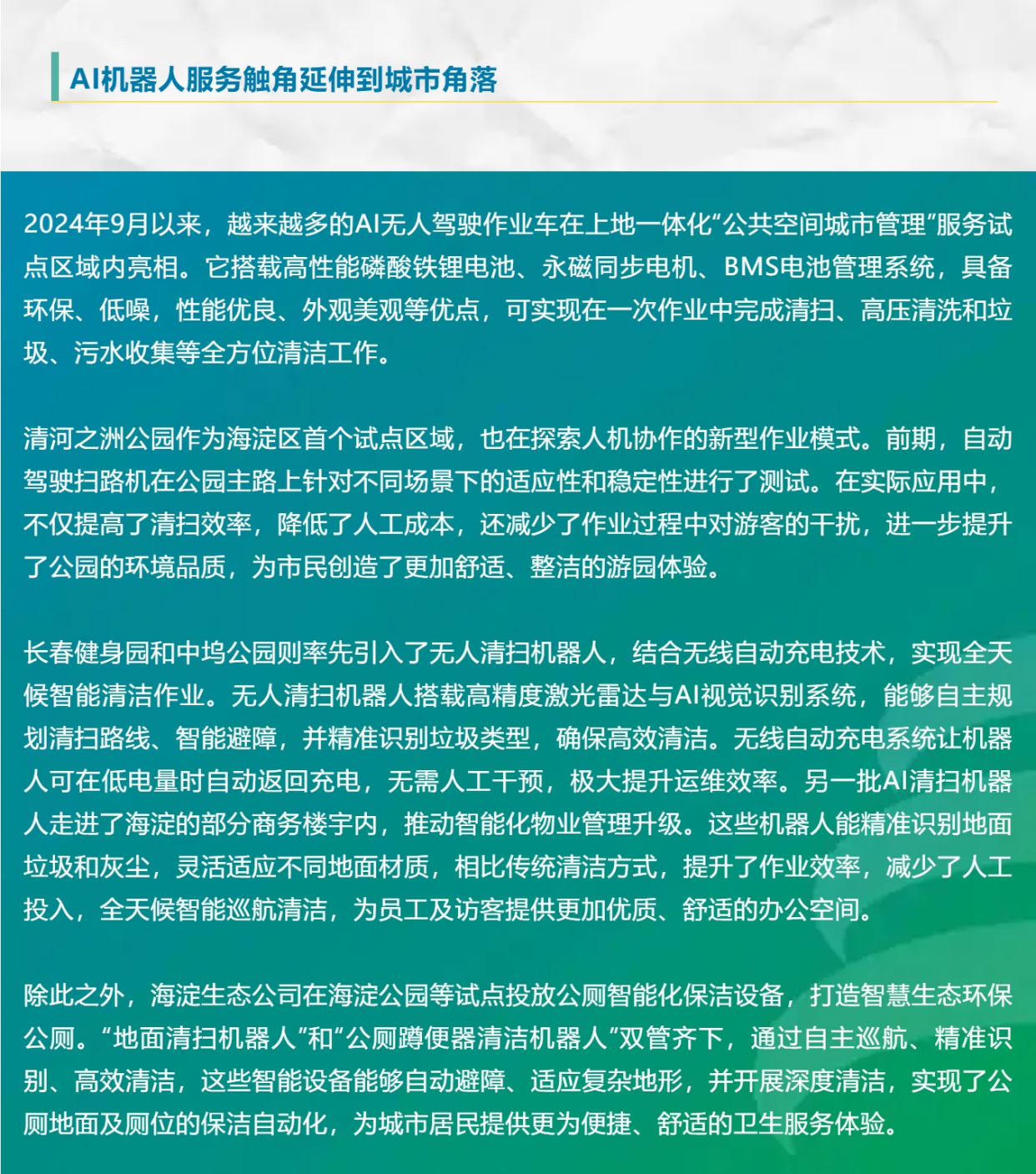 AI机器人服务触角延伸到城市角落

2024年9月以来，越来越多的AI无人驾驶作业车在上地一体化“公共空间城市管理”服务试点区域内亮相。它搭载高性能磷酸铁锂电池、永磁同步电机、BMS电池管理系统，具备环保、低噪，性能优良、外观美观等优点，可实现在一次作业中完成清扫、高压清洗和垃圾、污水收集等全方位清洁工作。

清河之洲公园作为海淀区首个试点区域，也在探索人机协作的新型作业模式。前期，自动驾驶扫路机在公园主路上针对不同场景下的适应性和稳定性进行了测试。在实际应用中，不仅提高了清扫效率，降低了人工成本，还减少了作业过程中对游客的干扰，进一步提升了公园的环境品质，为市民创造了更加舒适、整洁的游园体验。

长春健身园和中坞公园则率先引入了无人清扫机器人，结合无线自动充电技术，实现全天候智能清洁作业。无人清扫机器人搭载高精度激光雷达与AI视觉识别系统，能够自主规划清扫路线、智能避障，并精准识别垃圾类型，确保高效清洁。无线自动充电系统让机器人可在低电量时自动返回充电，无需人工干预，极大提升运维效率。另一批AI清扫机器人走进了海淀的部分商务楼宇内，推动智能化物业管理升级。这些机器人能精准识别地面垃圾和灰尘，灵活适应不同地面材质，相比传统清洁方式，提升了作业效率，减少了人工投入，全天候智能巡航清洁，为员工及访客提供更加优质、舒适的办公空间。

除此之外，海淀生态公司在海淀公园等试点投放公厕智能化保洁设备，打造智慧生态环保公厕。“地面清扫机器人”和“公厕蹲便器清洁机器人”双管齐下，通过自主巡航、精准识别、高效清洁，这些智能设备能够自动避障、适应复杂地形，并开展深度清洁，实现了公厕地面及厕位的保洁自动化，为城市居民提供更为便捷、舒适的卫生服务体验。